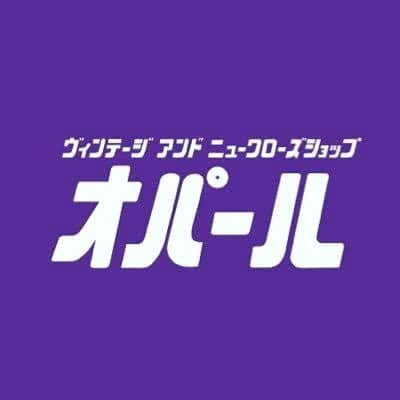 ヴィンテージ アンド ニュークローズショップ
オパール